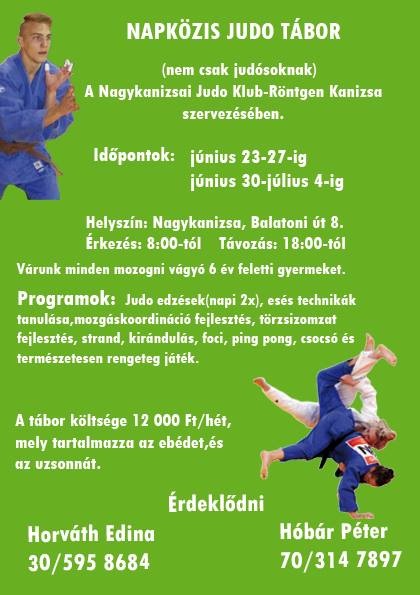 NAPKÖZIS JUDO TÁBOR

(nem csak judósoknak)
A Nagykanizsai Judo Klub-Röntgen Kanizsa szervezésében.

Időpontok: június 23-27-ig
június 30-július 4-ig

Helyszín: Nagykanizsa, Balatoni út 8.
Érkezés: 8:00-tól Távozás: 18:00-tól

Várunk minden mozogni vágyó 6 év feletti gyermeket.

Programok: Judo edzések(napi 2x), esés technikák tanulása,mozgáskoordináció fejlesztés, törzsizomzat fejlesztés, strand, kirándulás, foci, ping pong, csocsó és természetesen rengeteg játék.

A tábor költsége 12 000 Ft/hét, mely tartalmazza az ebédet,és az uzsonnát.

Érdeklődni

Horváth Edina
30/595 8684

Hóbár Péter
70/314 7897